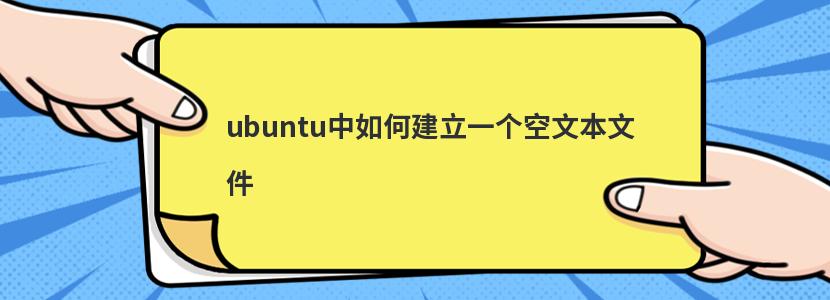 ubuntu中如何建立一个空文本文件